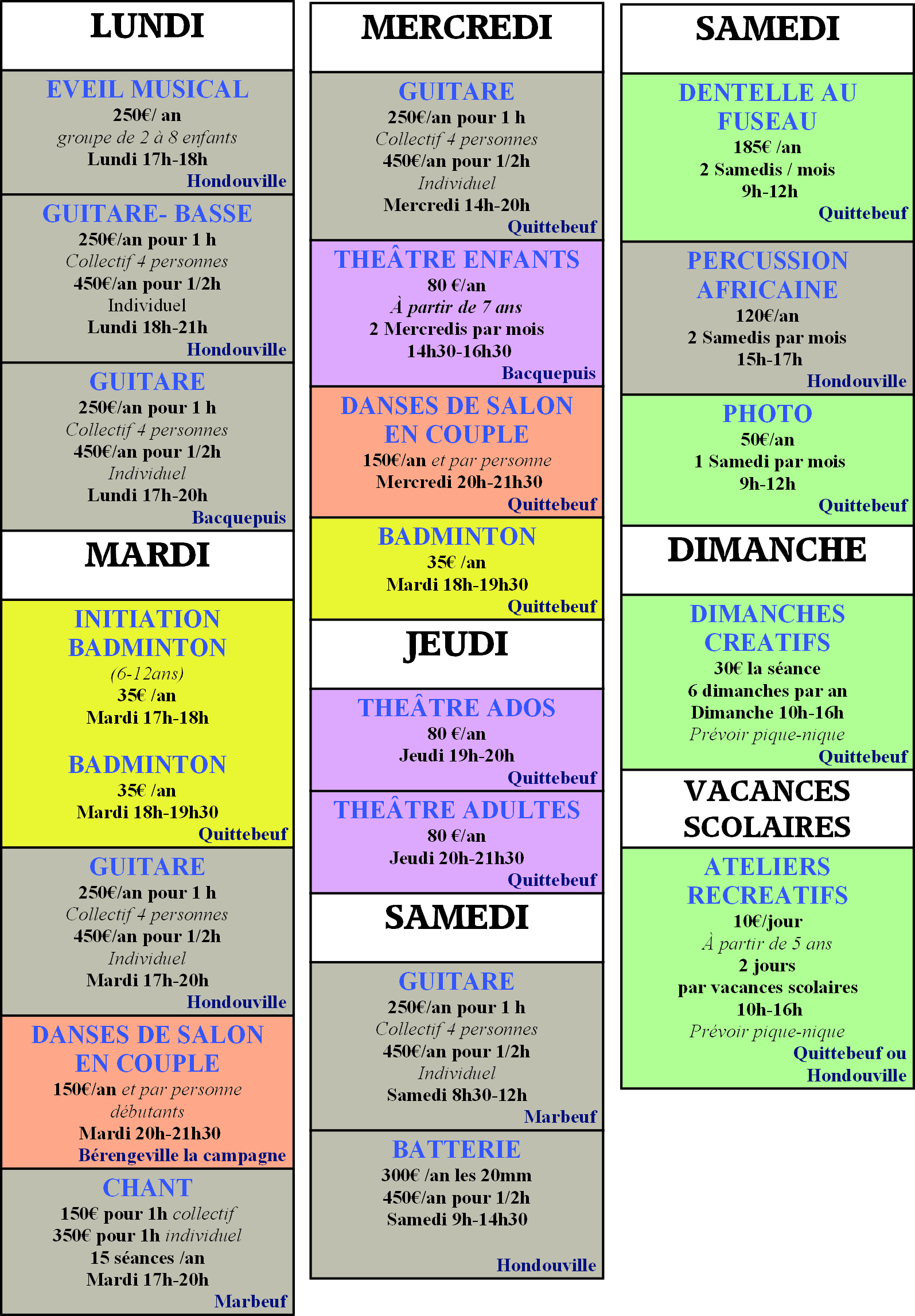 LUNDI

EVEIL MUSICAL
250€/ an
groupe de 2 à 8 enfants
Lundi 17h-18h
Hondouville

GUITARE- BASSE
250€/an pour 1 h
Collectif 4 personnes
450€/an pour 1/2h
Individuel
Lundi 18h-21h
Hondouville

GUITARE
250€/an pour 1 h
Collectif 4 personnes
450€/an pour 1/2h
Individuel
Lundi 17h-20h
Bacquepuis

MARDI

INITIATION BADMINTON
(6-12ans)
35€ /an
Mardi 17h-18h

BADMINTON
35€ /an
Mardi 18h-19h30
Quittebeuf

GUITARE
250€/an pour 1 h
Collectif 4 personnes
450€/an pour 1/2h
Individuel
Mardi 17h-20h
Hondouville

DANSES DE SALON EN COUPLE
150€/an et par personne
débutants
Mardi 20h-21h30
Bérengeville la campagne

CHANT
150€ pour 1h collectif
350€ pour 1h individuel
15 séances /an
Mardi 17h-20h
Marbeuf

MERCREDI

GUITARE
250€/an pour 1 h
Collectif 4 personnes
450€/an pour 1/2h
Individuel
Mercredi 14h-20h
Quittebeuf

THEÂTRE ENFANTS
80 €/an
À partir de 7 ans
2 Mercredis par mois
14h30-16h30
Bacquepuis

DANSES DE SALON EN COUPLE
150€/an et par personne
Mercredi 20h-21h30
Quittebeuf

BADMINTON
35€ /an
Mardi 18h-19h30
Quittebeuf

JEUDI

THEÂTRE ADOS
80 €/an
Jeudi 19h-20h
Quittebeuf

THEÂTRE ADULTES
80 €/an
Jeudi 20h-21h30
Quittebeuf

SAMEDI

GUITARE
250€/an pour 1 h
Collectif 4 personnes
450€/an pour 1/2h
Individuel
Samedi 8h30-12h
Marbeuf

BATTERIE
300€ /an les 20mm
450€/an pour 1/2h
Samedi 9h-14h30
Hondouville

SAMEDI

DENTELLE AU FUSEAU
185€ /an
2 Samedis / mois
9h-12h
Quittebeuf

PERCUSSION AFRICAINE
120€/an
2 Samedis par mois
15h-17h
Hondouville

PHOTO
50€/an
1 Samedi par mois
9h-12h
Quittebeuf

DIMANCHE

DIMANCHES CREATIFS
30€ la séance
6 dimanches par an
Dimanche 10h-16h
Prévoir pique-nique
Quittebeuf

VACANCES SCOLAIRES

ATELIERS RECREATIFS
10€/jour
À partir de 5 ans
2 jours
par vacances scolaires
10h-16h
Prévoir pique-nique
Quittebeuf ou Hondouville